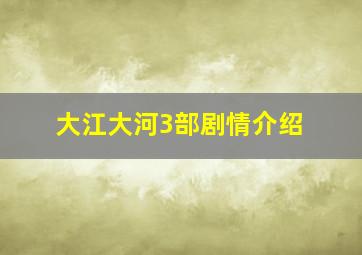 大江大河3部剧情介绍